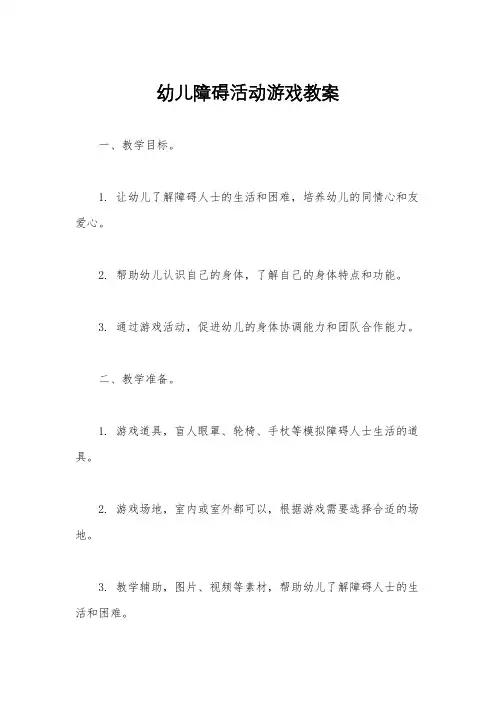 幼儿障碍活动游戏教案

一、教学目标。

1. 让幼儿了解障碍人士的生活和困难，培养幼儿的同情心和友爱心。

2. 帮助幼儿认识自己的身体，了解自己的身体特点和功能。

3. 通过游戏活动，促进幼儿的身体协调能力和团队合作能力。

二、教学准备。

1. 游戏道具，盲人眼罩、轮椅、手杖等模拟障碍人士生活的道具。

2. 游戏场地，室内或室外都可以，根据游戏需要选择合适的场地。

3. 教学辅助，图片、视频等素材，帮助幼儿了解障碍人士的生活和困难。